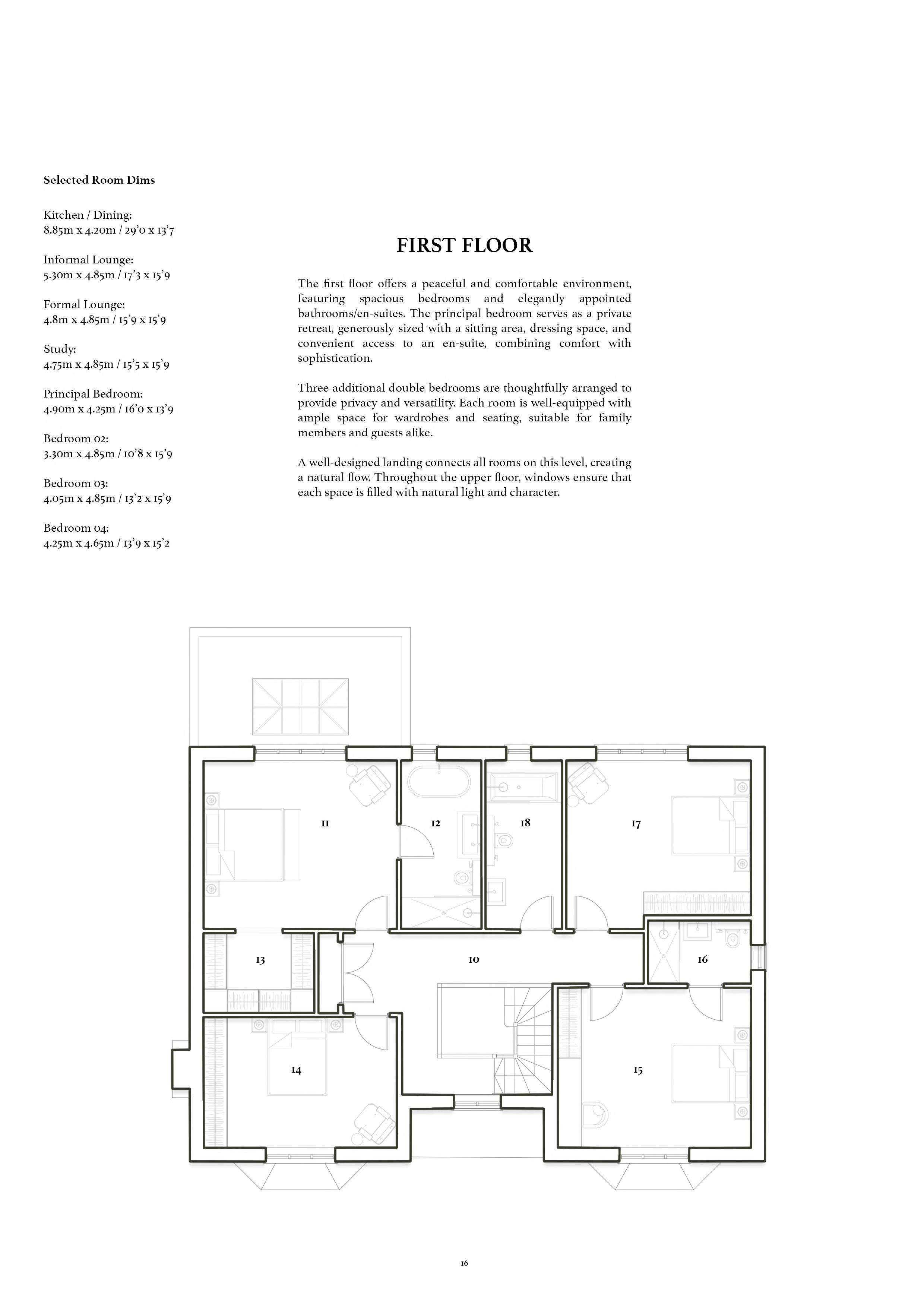 Selected Room Dims

Kitchen / Dining:
8.85m x 4.20m / 29'0 x 13'7

Informal Lounge:
5.30m x 4.85m / 17'3 x 15'9

Formal Lounge:
4.8m x 4.85m / 15'9 x 15'9

Study:
4.75m x 4.85m / 15'5 x 15'9

Principal Bedroom:
4.90m x 4.25m / 16'0 x 13'9

Bedroom 02:
3.30m x 4.85m / 10'8 x 15'9

Bedroom 03:
4.05m x 4.85m / 13'2 x 15'9

Bedroom 04:
4.25m x 4.65m / 13'9 x 15'2

FIRST FLOOR

The first floor offers a peaceful and comfortable environment, featuring spacious bedrooms and elegantly appointed bathrooms/en-suites. The principal bedroom serves as a private retreat, generously sized with a sitting area, dressing space, and convenient access to an en-suite, combining comfort with sophistication.

Three additional double bedrooms are thoughtfully arranged to provide privacy and versatility. Each room is well-equipped with ample space for wardrobes and seating, suitable for family members and guests alike.

A well-designed landing connects all rooms on this level, creating a natural flow. Throughout the upper floor, windows ensure that each space is filled with natural light and character.

11
12
18
17
13
10
16
14
15

16